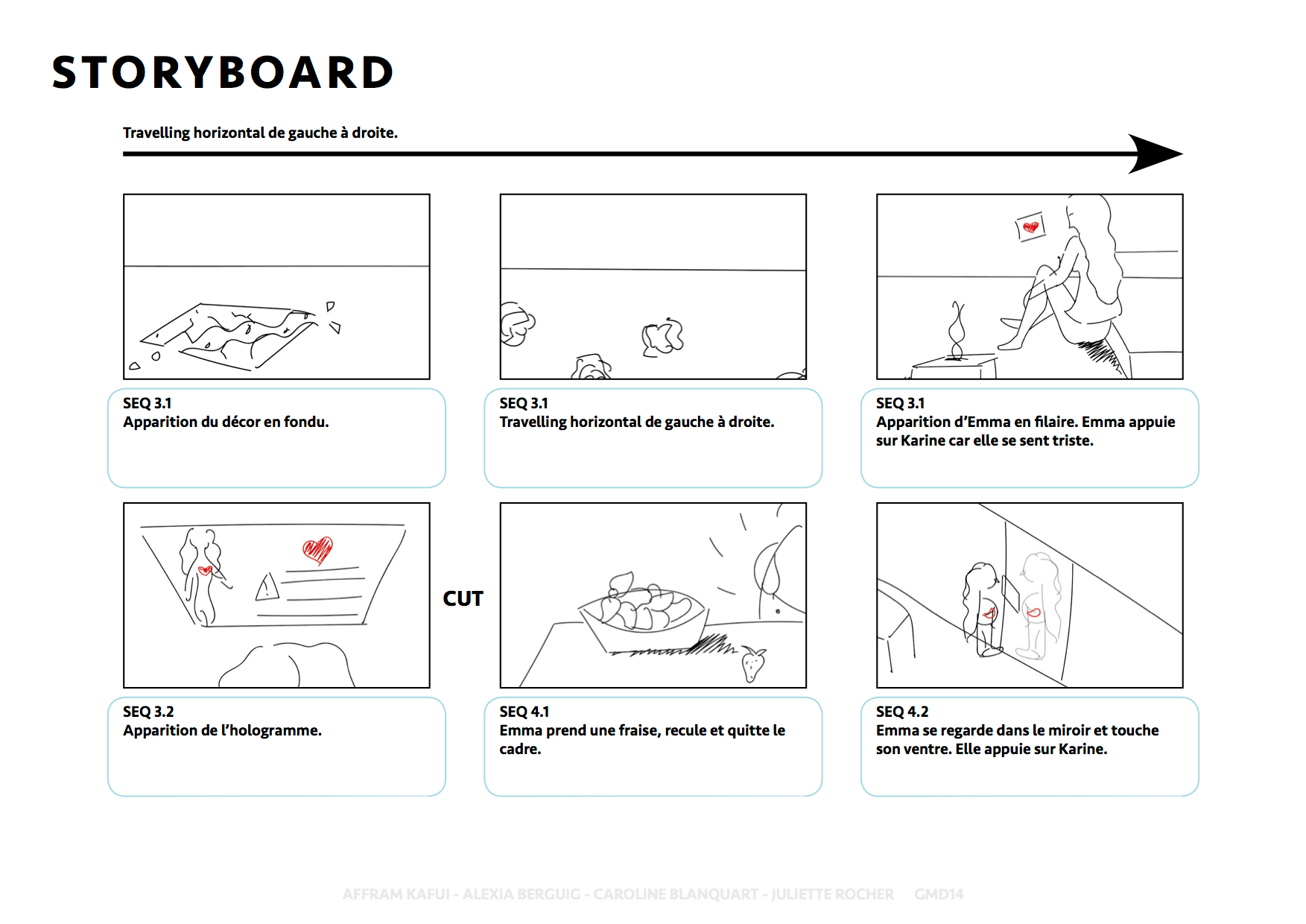 STORYBOARD

Travelling horizontal de gauche à droite.

SEQ 3.1
Apparition du décor en fondu.

SEQ 3.1
Travelling horizontal de gauche à droite.

SEQ 3.1
Apparition d'Emma en filaire. Emma appuie sur Karine car elle se sent triste.

CUT

SEQ 3.2
Apparition de l'hologramme.

SEQ 4.1
Emma prend une fraise, recule et quitte le cadre.

SEQ 4.2
Emma se regarde dans le miroir et touche son ventre. Elle appuie sur Karine.

AFFRAM KAFUI - ALEXIA BERGUIG - CAROLINE BLANQUART - JULIETTE ROCHER GMD14